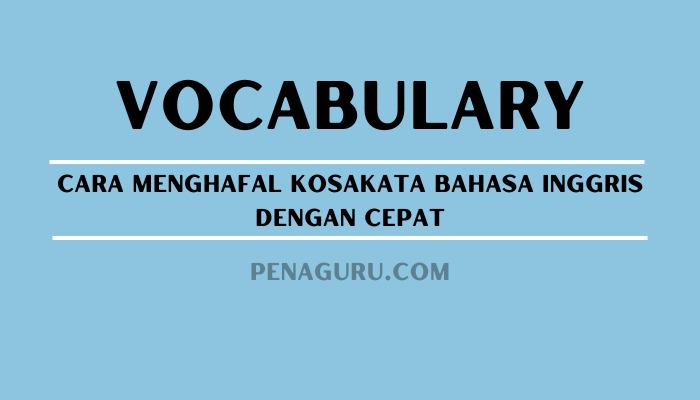 VOCABULARY

CARA MENGHAFAL KOSAKATA BAHASA INGGRIS DENGAN CEPAT

PENAGURU.COM